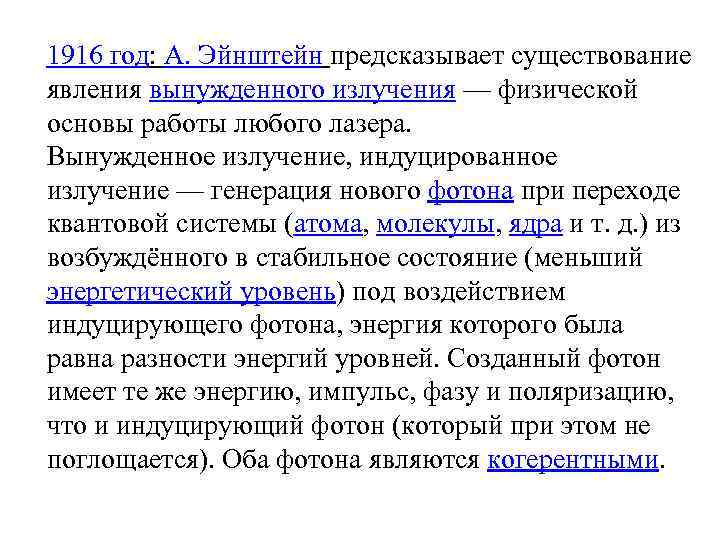 1916 год: А. Эйнштейн предсказывает существование явления вынужденного излучения — физической основы работы любого лазера.
Вынужденное излучение, индуцированное излучение — генерация нового фотона при переходе квантовой системы (атома, молекулы, ядра и т. д.) из возбуждённого в стабильное состояние (меньший энергетический уровень) под воздействием индуцирующего фотона, энергия которого была равна разности энергий уровней. Созданный фотон имеет те же энергию, импульс, фазу и поляризацию, что и индуцирующий фотон (который при этом не поглощается). Оба фотона являются когерентными.